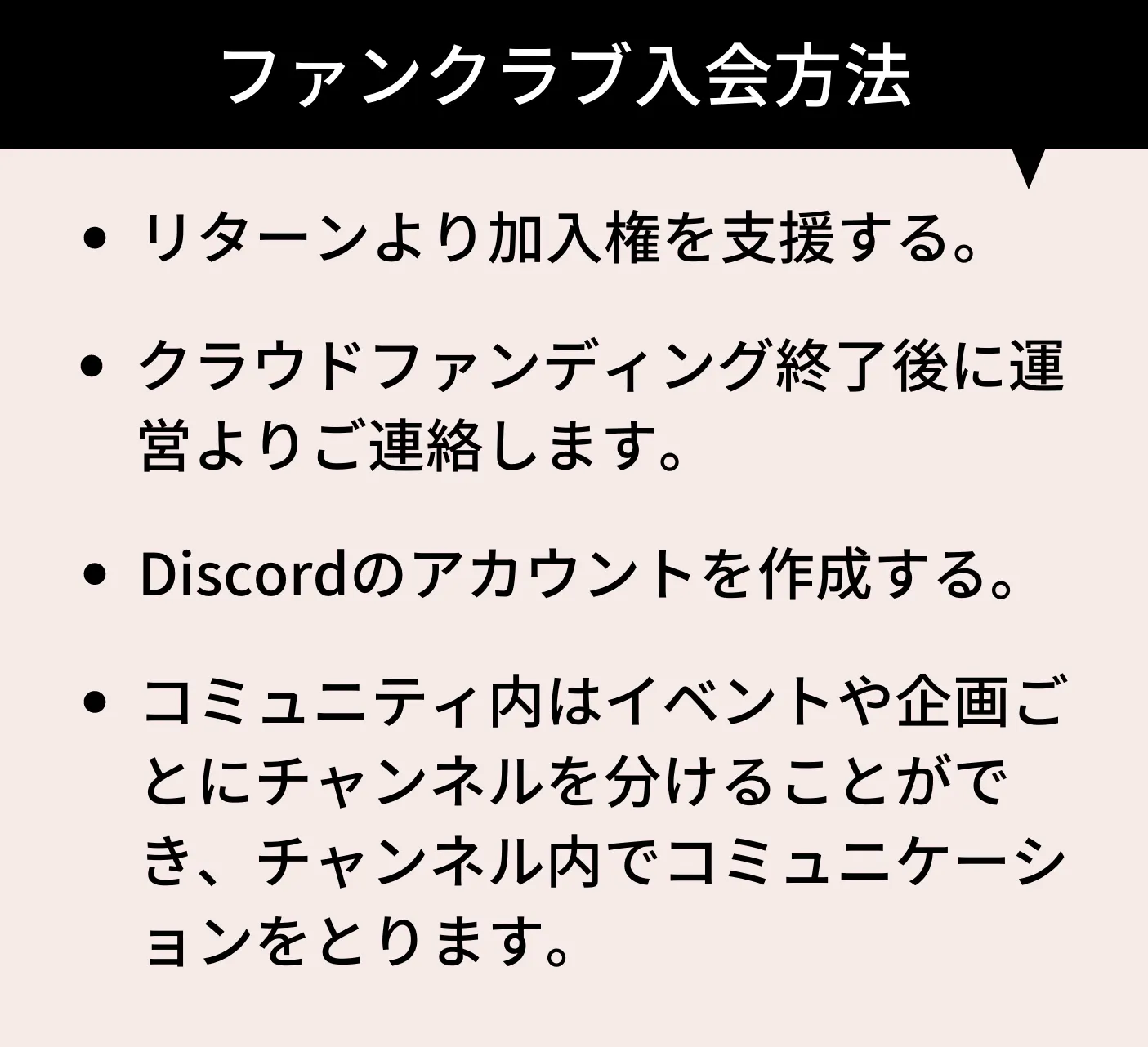 ファンクラブ入会方法

• リターンより加入権を支援する。

• クラウドファンディング終了後に運営よりご連絡します。

• Discordのアカウントを作成する。

• コミュニティ内はイベントや企画ごとにチャンネルを分けることができ、チャンネル内でコミュニケーションをとります。